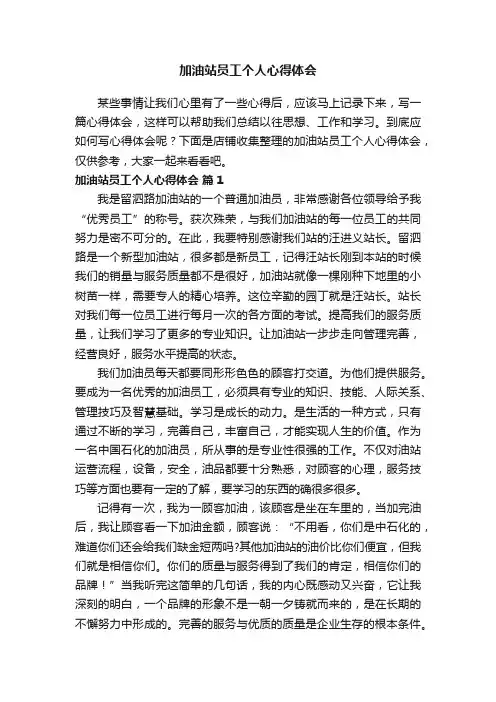 加油站员工个人心得体会

某些事情让我们心里有了一些心得后，应该马上记录下来，写一篇心得体会，这样可以帮助我们总结以往思想、工作和学习。到底应如何写心得体会呢？下面是店铺收集整理的加油站员工个人心得体会，仅供参考，大家一起来看看吧。

加油站员工个人心得体会 篇1

我是留泗路加油站的一个普通加油员，非常感谢各位领导给予我“优秀员工”的称号。获次殊荣，与我们加油站的每一位员工的共同努力是密不可分的。在此，我要特别感谢我们站的汪进义站长。留泗路是一个新型加油站，很多都是新员工，记得汪站长刚到本站的时候我们的销量与服务质量都不是很好，加油站就像一棵刚种下地里的小树苗一样，需要专人的精心培养。这位辛勤的园丁就是汪站长。站长对我们每一位员工进行每月一次的各方面的考试。提高我们的服务质量，让我们学习了更多的专业知识。让加油站一步步走向管理完善，经营良好，服务水平提高的状态。

我们加油员每天都要同形形色色的顾客打交道。为他们提供服务。要成为一名优秀的加油员工，必须具有专业的知识、技能、人际关系、管理技巧及智慧基础。学习是成长的动力。是生活的一种方式，只有通过不断的学习，完善自己，丰富自己，才能实现人生的价值。作为一名中国石化的加油员，所从事的是专业性很强的工作。不仅对油站运营流程，设备，安全，油品都要十分熟悉，对顾客的心理，服务技巧等方面也要有一定的了解，要学习的东西的确很多很多。

记得有一次，我为一顾客加油，该顾客是坐在车里的，当加完油后，我让顾客看一下加油金额，顾客说：“不用看，你们是中石化的，难道你们还会给我们缺金短两吗?其他加油站的油价比你们便宜，但我们就是相信你们。你们的质量与服务得到了我们的肯定，相信你们的品牌！”当我听完这简单的几句话，我的内心既感动又兴奋，它让我深刻的明白，一个品牌的形象不是一朝一夕铸就而来的，是在长期的不懈努力中形成的。完善的服务与优质的质量是企业生存的根本条件。